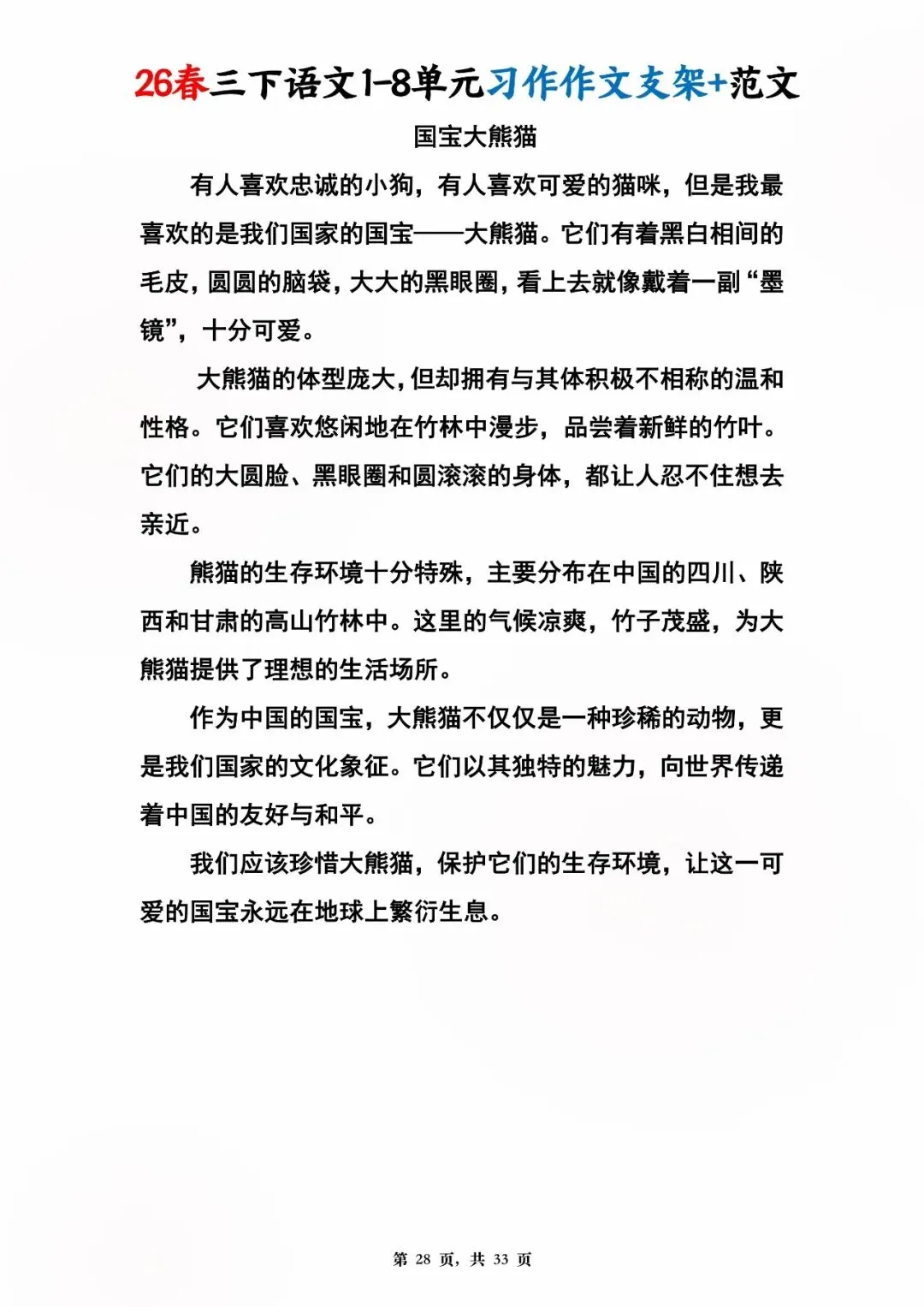 26春三下语文1-8单元习作作文支架+范文

国宝大熊猫

有人喜欢忠诚的小狗，有人喜欢可爱的猫咪，但是我最喜欢的是我们国家的国宝——大熊猫。它们有着黑白相间的毛皮，圆圆的脑袋，大大的黑眼圈，看上去就像戴着一副“墨镜”，十分可爱。

大熊猫的体型庞大，但却拥有与其体积极不相称的温和性格。它们喜欢悠闲地在竹林中漫步，品尝着新鲜的竹叶。它们的大圆脸、黑眼圈和圆滚滚的身体，都让人忍不住想去亲近。

熊猫的生存环境十分特殊，主要分布在中国的四川、陕西和甘肃的高山竹林中。这里的气候凉爽，竹子茂盛，为大熊猫提供了理想的生活场所。

作为中国的国宝，大熊猫不仅仅是一种珍稀的动物，更是我们国家的文化象征。它们以其独特的魅力，向世界传递着中国的友好与和平。

我们应该珍惜大熊猫，保护它们的生存环境，让这一可爱的国宝永远在地球上繁衍生息。

第 28 页，共 33 页